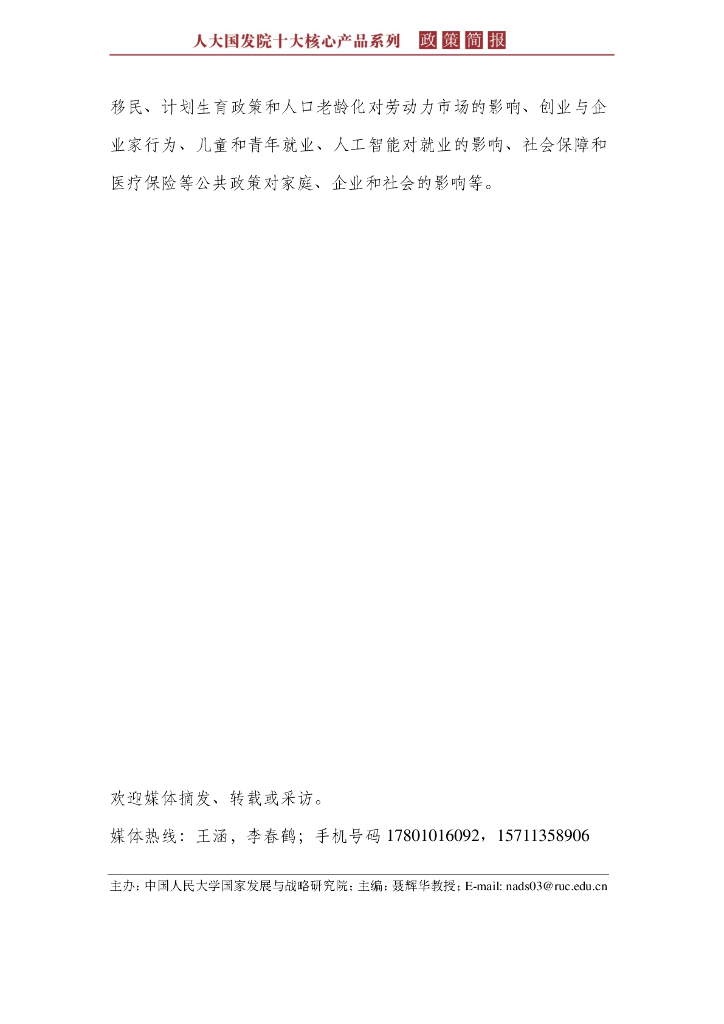 人大国发院十大核心产品系列 政策简报

移民、计划生育政策和人口老龄化对劳动力市场的影响、创业与企业家行为、儿童和青年就业、人工智能对就业的影响、社会保障和医疗保险等公共政策对家庭、企业和社会的影响等。

欢迎媒体摘发、转载或采访。

媒体热线：王涵，李春鹤；手机号码 17801016092，15711358906

主办：中国人民大学国家发展与战略研究院；主编：聂辉华教授；E-mail: nads03@ruc.edu.cn